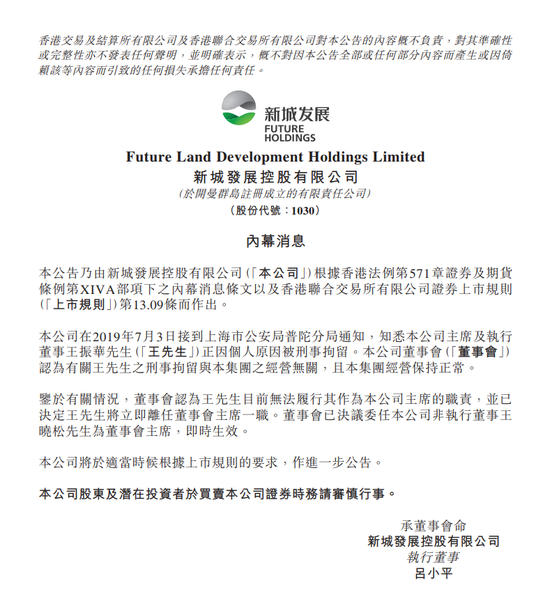 香港交易及結算所有限公司及香港聯合交易所有限公司對本公告的內容概不負責，對其準確性或完整性亦不發表任何聲明，並明確表示，概不對因本公告全部或任何部分內容而產生或因倚賴該等內容而引致的任何損失承擔任何責任。

新城发展
FUTURE
HOLDINGS

Future Land Development Holdings Limited
新城發展控股有限公司
(於開曼群島註冊成立的有限責任公司)
(股份代號：1030)

內幕消息

本公告乃由新城發展控股有限公司(「本公司」)根據香港法例第571章證券及期貨條例第XIVA部項下之內幕消息條文以及香港聯合交易所有限公司證券上市規則(「上市規則」)第13.09條而作出。

本公司在2019年7月3日接到上海市公安局普陀分局通知，知悉本公司主席及執行董事王振華先生(「王先生」)正因個人原因被刑事拘留。本公司董事會(「董事會」)認為有關王先生之刑事拘留與本集團之經營無關，且本集團經營保持正常。

鑒於有關情況，董事會認為王先生目前無法履行其作為本公司主席的職責，並已決定王先生將立即離任董事會主席一職。董事會已決議委任本公司非執行董事王曉松先生為董事會主席，即時生效。

本公司將於適當時候根據上市規則的要求，作進一步公告。

本公司股東及潛在投資者於買賣本公司證券時務請審慎行事。

承董事會命
新城發展控股有限公司
執行董事
呂小平